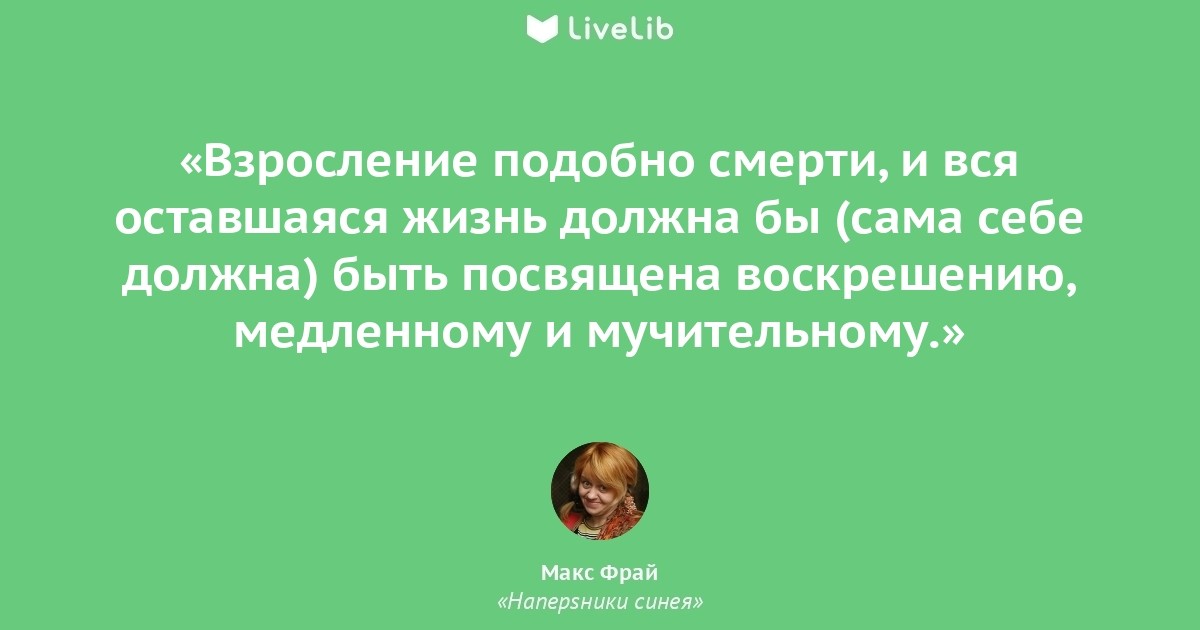 LiveLib

«Взросление подобно смерти, и вся оставшаяся жизнь должна бы (сама себе должна) быть посвящена воскрешению, медленному и мучительному.»

Макс Фрай
«Наперsники синея»